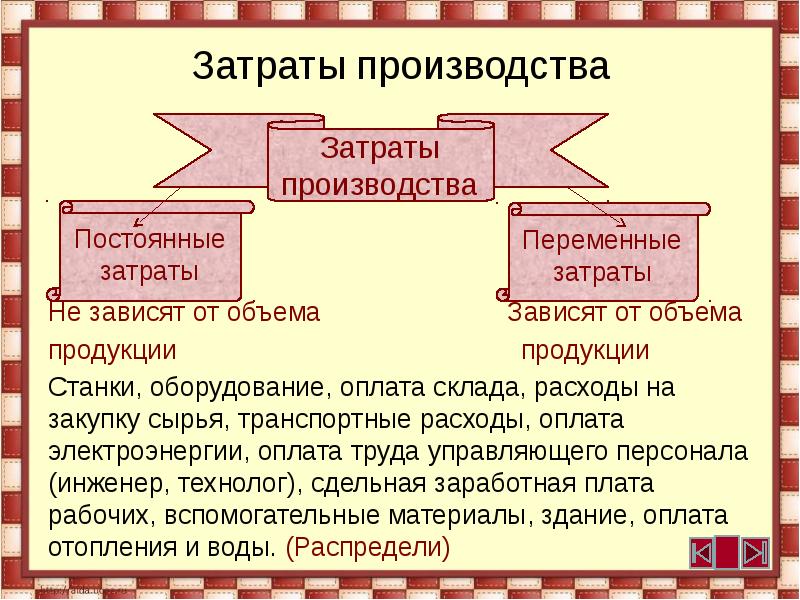 Затраты производства

Затраты производства

Постоянные затраты

Переменные затраты

Не зависят от объема продукции

Зависят от объема продукции

Станки, оборудование, оплата склада, расходы на закупку сырья, транспортные расходы, оплата электроэнергии, оплата труда управляющего персонала (инженер, технолог), сдельная заработная плата рабочих, вспомогательные материалы, здание, оплата отопления и воды. (Распредели)